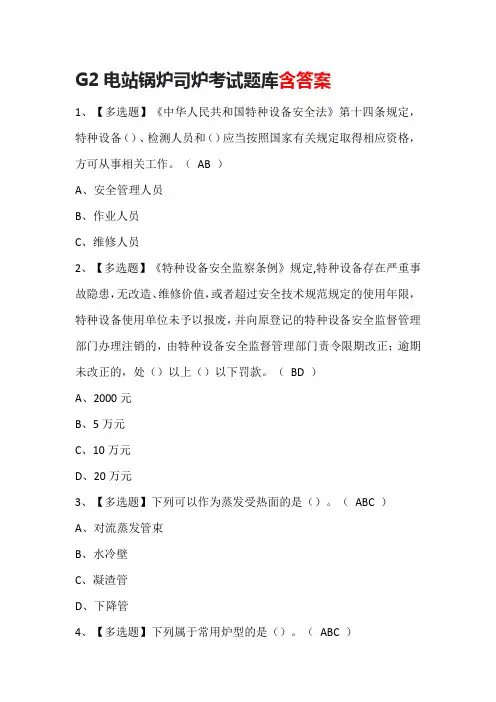 G2 电站锅炉司炉考试题库含答案

1、【多选题】《中华人民共和国特种设备安全法》第十四条规定，特种设备()、检测人员和()应当按照国家有关规定取得相应资格，方可从事相关工作。（ AB ）

A、安全管理人员

B、作业人员

C、维修人员

2、【多选题】《特种设备安全监察条例》规定,特种设备存在严重事故隐患,无改造、维修价值,或者超过安全技术规范规定的使用年限,特种设备使用单位未予以报废，并向原登记的特种设备安全监督管理部门办理注销的，由特种设备安全监督管理部门责令限期改正；逾期未改正的，处（）以上（）以下罚款。（ BD ）

A、2000 元

B、5 万元

C、10 万元

D、20 万元

3、【多选题】下列可以作为蒸发受热面的是（）。（ ABC ）

A、对流蒸发管束

B、水冷壁

C、凝渣管

D、下降管

4、【多选题】下列属于常用炉型的是（）。（ ABC ）